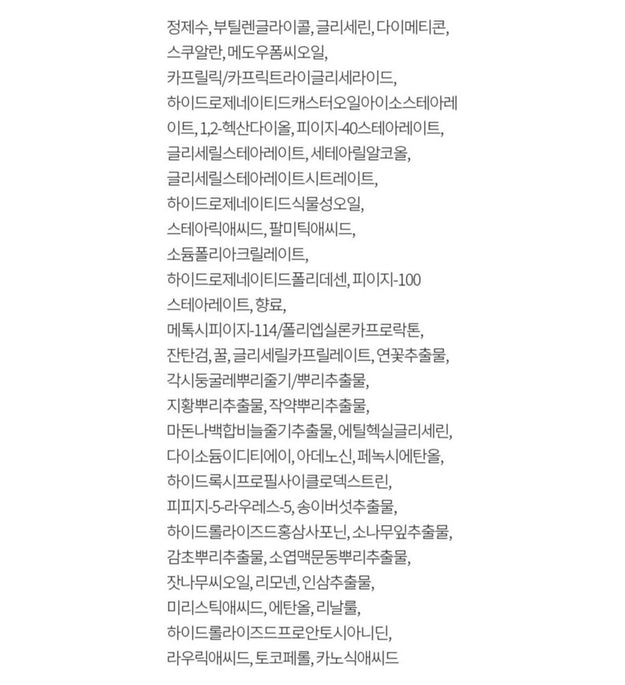 정제수, 부틸렌글라이콜, 글리세린, 다이메티콘, 스쿠알란, 메도우폼씨오일, 카프릴릭/카프릭트라이글리세라이드, 하이드로제네이티드캐스터오일아이소스테아레이트, 1,2-헥산다이올, 피이지-40스테아레이트, 글리세릴스테아레이트, 세테아릴알코올, 글리세릴스테아레이트시트레이트, 하이드로제네이티드식물성오일, 스테아릭애씨드, 팔미틱애씨드, 소듐폴리아크릴레이트, 하이드로제네이티드폴리데센, 피이지-100 스테아레이트, 향료, 메톡시피이지-114/폴리엡실론카프로락톤, 잔탄검, 꿀, 글리세릴카프릴레이트, 연꽃추출물, 각시둥굴레뿌리줄기/뿌리추출물, 지황뿌리추출물, 작약뿌리추출물, 마돈나백합비늘줄기추출물, 에틸헥실글리세린, 다이소듐이디티에이, 아데노신, 페녹시에탄올, 하이드록시프로필사이클로덱스트린, 피피지-5-라우레스-5, 송이버섯추출물, 하이드롤라이즈드홍삼사포닌, 소나무잎추출물, 감초뿌리추출물, 소엽맥문동뿌리추출물, 잣나무씨오일, 리모넨, 인삼추출물, 미리스틱애씨드, 에탄올, 리날룰, 하이드롤라이즈드프로안토시아니딘, 라우릭애씨드, 토코페롤, 카노식애씨드